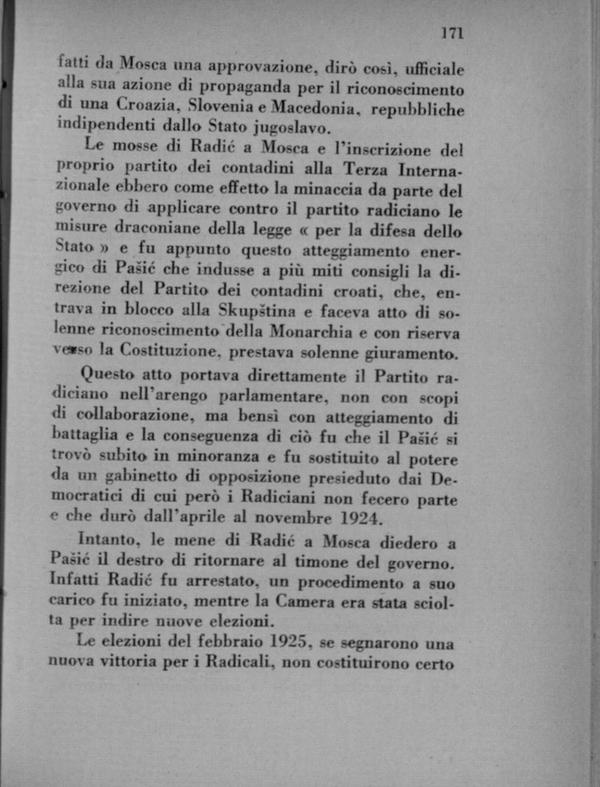 171

fatti da Mosca una approvazione, dirò così, ufficiale alla sua azione di propaganda per il riconoscimento di una Croazia, Slovenia e Macedonia, repubbliche indipendenti dallo Stato jugoslavo.

Le mosse di Radić a Mosca e l'inscrizione del proprio partito dei contadini alla Terza Internazionale ebbero come effetto la minaccia da parte del governo di applicare contro il partito radiciano le misure draconiane della legge « per la difesa dello Stato » e fu appunto questo atteggiamento energico di Pašić che indusse a più miti consigli la direzione del Partito dei contadini croati, che, entrava in blocco alla Skupština e faceva atto di solenne riconoscimento della Monarchia e con riserva verso la Costituzione, prestava solenne giuramento.

Questo atto portava direttamente il Partito radiciano nell'arengo parlamentare, non con scopi di collaborazione, ma bensì con atteggiamento di battaglia e la conseguenza di ciò fu che il Pašić si trovò subito in minoranza e fu sostituito al potere da un gabinetto di opposizione presieduto dai Democratici di cui però i Radiciani non fecero parte e che durò dall'aprile al novembre 1924.

Intanto, le mene di Radić a Mosca diedero a Pašić il destro di ritornare al timone del governo. Infatti Radić fu arrestato, un procedimento a suo carico fu iniziato, mentre la Camera era stata sciolta per indire nuove elezioni.

Le elezioni del febbraio 1925, se segnarono una nuova vittoria per i Radicali, non costituirono certo